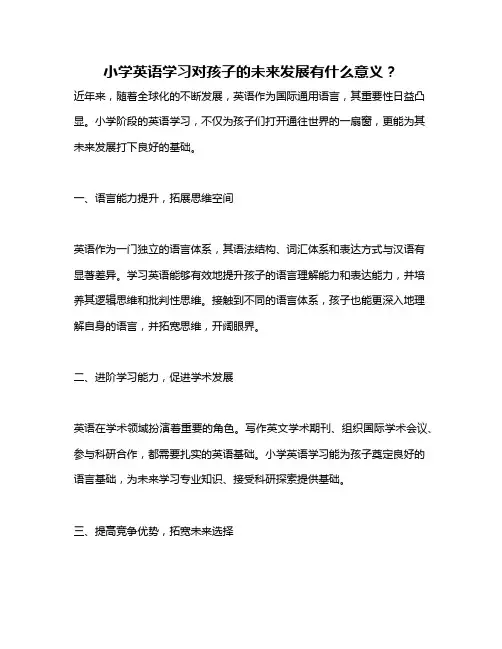 小学英语学习对孩子的未来发展有什么意义？

近年来，随着全球化的不断发展，英语作为国际通用语言，其重要性日益凸显。小学阶段的英语学习，不仅为孩子们打开通往世界的一扇窗，更能为其未来发展打下良好的基础。

一、语言能力提升，拓展思维空间

英语作为一门独立的语言体系，其语法结构、词汇体系和表达方式与汉语有显著差异。学习英语能够有效地提升孩子的语言理解能力和表达能力，并培养其逻辑思维和批判性思维。接触到不同的语言体系，孩子也能更深入地理解自身的语言，并拓宽思维，开阔眼界。

二、进阶学习能力，促进学术发展

英语在学术领域扮演着重要的角色。写作英文学术期刊、组织国际学术会议、参与科研合作，都需要扎实的英语基础。小学英语学习能为孩子奠定良好的语言基础，为未来学习专业知识、接受科研探索提供基础。

三、提高竞争优势，拓宽未来选择